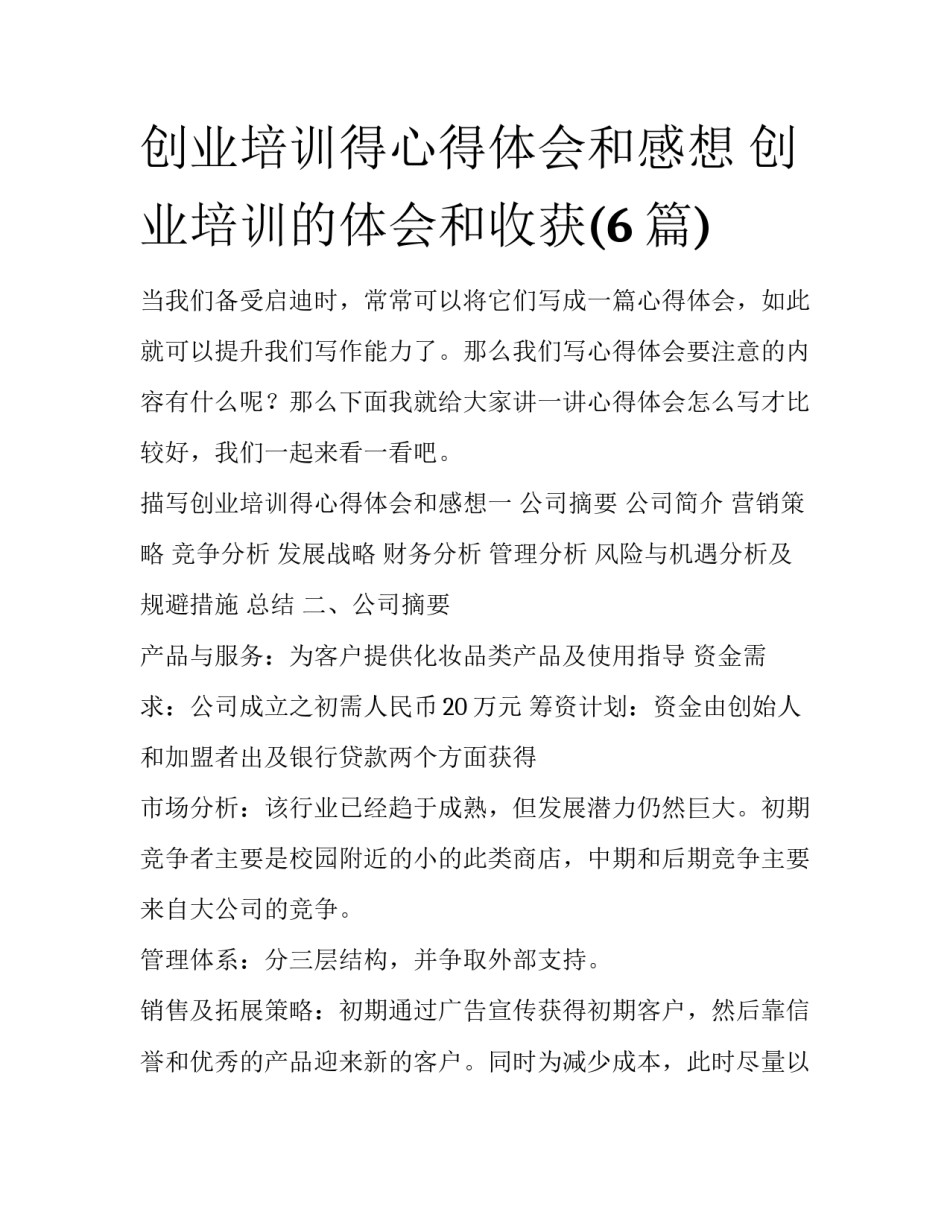 创业培训得心得体会和感想 创业培训的体会和收获(6 篇)

当我们备受启迪时，常常可以将它们写成一篇心得体会，如此就可以提升我们写作能力了。那么我们写心得体会要注意的内容有什么呢？那么下面我就给大家讲一讲心得体会怎么写才比较好，我们一起来看一看吧。

描写创业培训得心得体会和感想一 公司摘要 公司简介 营销策略 竞争分析 发展战略 财务分析 管理分析 风险与机遇分析及规避措施 总结 二、公司摘要

产品与服务：为客户提供化妆品类产品及使用指导 资金需求：公司成立之初需人民币 20 万元 筹资计划：资金由创始人和加盟者出及银行贷款两个方面获得

市场分析：该行业已经趋于成熟，但发展潜力仍然巨大。初期竞争者主要是校园附近的小的此类商店，中期和后期竞争主要来自大公司的竞争。

管理体系：分三层结构，并争取外部支持。

销售及拓展策略：初期通过广告宣传获得初期客户，然后靠信誉和优秀的产品迎来新的客户。同时为减少成本，此时尽量以